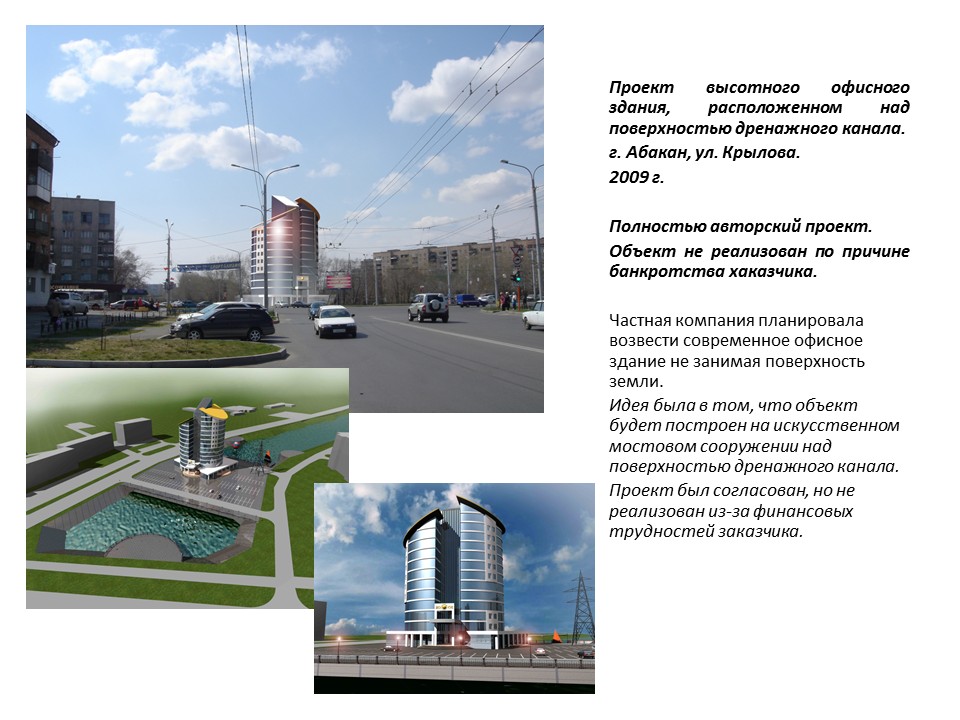 Проект высотного офисного здания, расположенном над поверхностью дренажного канала.

г. Абакан, ул. Крылова.

2009 г.

Полностью авторский проект.

Объект не реализован по причине банкротства хаказчика.

Частная компания планировала возвести современное офисное здание не занимая поверхность земли.

Идея была в том, что объект будет построен на искусственном мостовом сооружении над поверхностью дренажного канала.

Проект был согласован, но не реализован из-за финансовых трудностей заказчика.